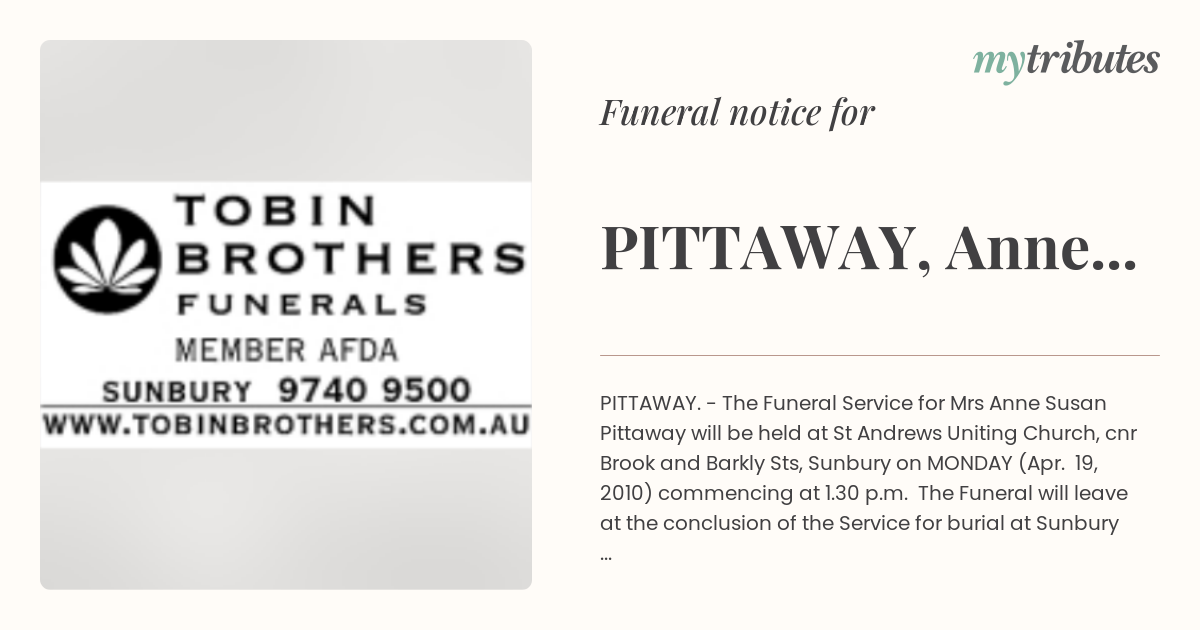 TOBIN
BROTHERS
FUNERALS
MEMBER AFDA
SUNBURY 9740 9500
WWW.TOBINBROTHERS.COM.AU

mytributes

Funeral notice for

PITTAWAY, Anne...

PITTAWAY. - The Funeral Service for Mrs Anne Susan Pittaway will be held at St Andrews Uniting Church, cnr Brook and Barkly Sts, Sunbury on MONDAY (Apr. 19, 2010) commencing at 1.30 p.m. The Funeral will leave at the conclusion of the Service for burial at Sunbury ...